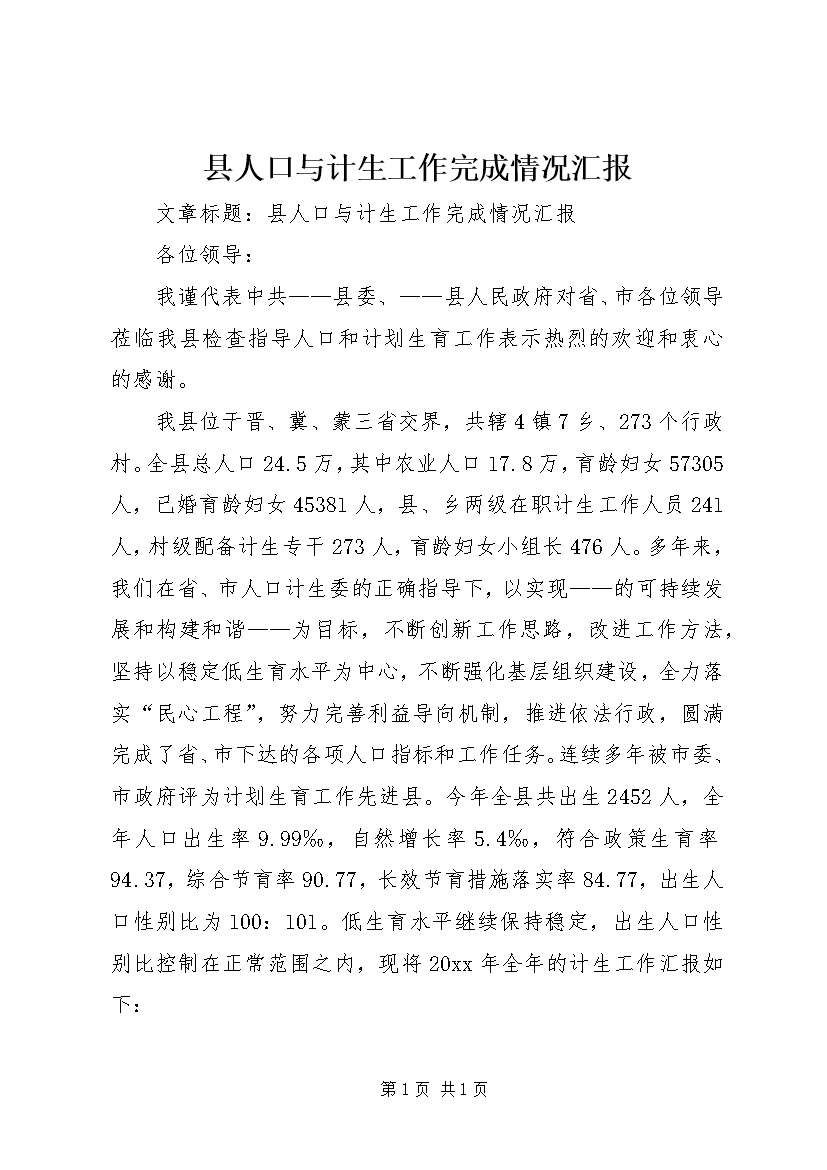 县人口与计生工作完成情况汇报

文章标题：县人口与计生工作完成情况汇报

各位领导：

我谨代表中共——县委、——县人民政府对省、市各位领导莅临我县检查指导人口和计划生育工作表示热烈的欢迎和衷心的感谢。

我县位于晋、冀、蒙三省交界，共辖4镇7乡、273个行政村。全县总人口24.5万，其中农业人口17.8万，育龄妇女57305人，已婚育龄妇女45381人，县、乡两级在职计生工作人员241人，村级配备计生专干273人，育龄妇女小组长476人。多年来，我们在省、市人口计生委的正确指导下，以实现——的可持续发展和构建和谐——为目标，不断创新工作思路，改进工作方法，坚持以稳定低生育水平为中心，不断强化基层组织建设，全力落实“民心工程”，努力完善利益导向机制，推进依法行政，圆满完成了省、市下达的各项人口指标和工作任务。连续多年被市委、市政府评为计划生育工作先进县。今年全县共出生2452人，全年人口出生率9.99‰，自然增长率5.4‰，符合政策生育率94.37，综合节育率90.77，长效节育措施落实率84.77，出生人口性别比为100：101。低生育水平继续保持稳定，出生人口性别比控制在正常范围之内，现将20xx年全年的计生工作汇报如下：

第1页 共1页